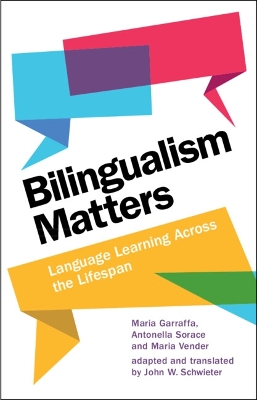 Bilingualism Matters

Language Learning Across the Lifespan

Maria Garraffa, Antonella Sorace and Maria Vender

adapted and translated by John W. Schwieter